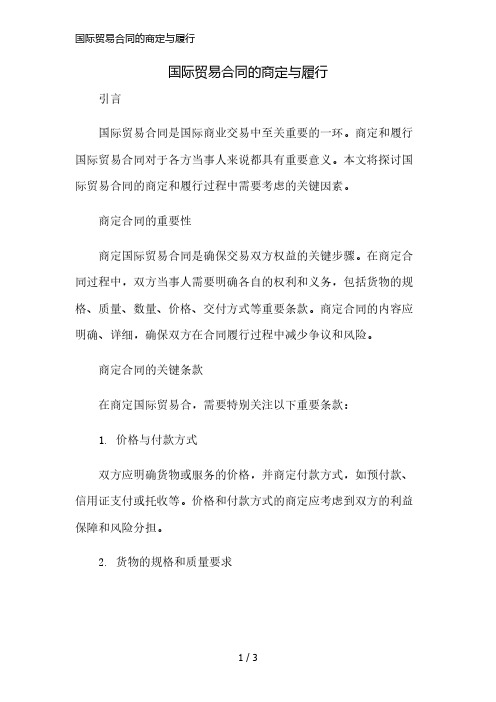 国际贸易合同的商定与履行

国际贸易合同的商定与履行

引言

国际贸易合同是国际商业交易中至关重要的一环。商定和履行国际贸易合同对于各方当事人来说都具有重要意义。本文将探讨国际贸易合同的商定和履行过程中需要考虑的关键因素。

商定合同的重要性

商定国际贸易合同是确保交易双方权益的关键步骤。在商定合同过程中，双方当事人需要明确各自的权利和义务，包括货物的规格、质量、数量、价格、交付方式等重要条款。商定合同的内容应明确、详细，确保双方在合同履行过程中减少争议和风险。

商定合同的关键条款

在商定国际贸易合，需要特别关注以下重要条款：

1. 价格与付款方式

双方应明确货物或服务的价格，并商定付款方式，如预付款、信用证支付或托收等。价格和付款方式的商定应考虑到双方的利益保障和风险分担。

2. 货物的规格和质量要求

1 / 3